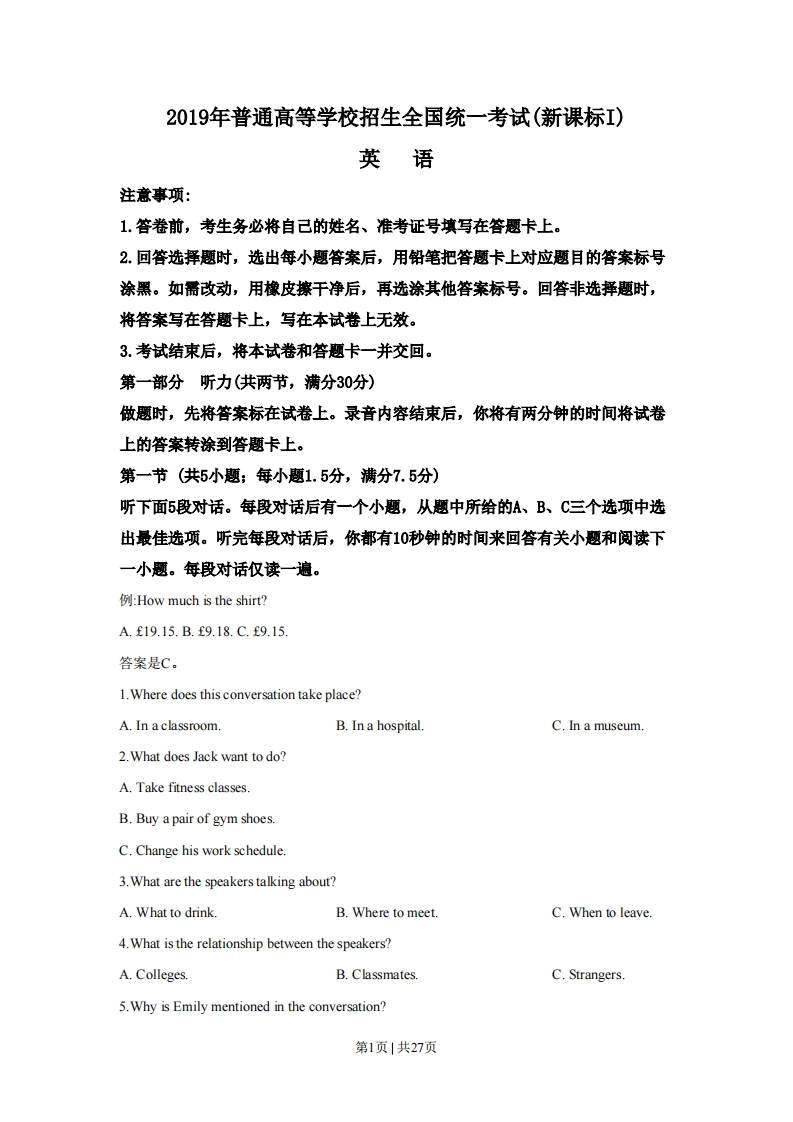 2019年普通高等学校招生全国统一考试(新课标I)

英　语

注意事项:

1.答卷前，考生务必将自己的姓名、准考证号填写在答题卡上。

2.回答选择题时，选出每小题答案后，用铅笔把答题卡上对应题目的答案标号涂黑。如需改动，用橡皮擦干净后，再选涂其他答案标号。回答非选择题时，将答案写在答题卡上，写在本试卷上无效。

3.考试结束后，将本试卷和答题卡一并交回。

第一部分　听力(共两节，满分30分)

做题时，先将答案标在试卷上。录音内容结束后，你将有两分钟的时间将试卷上的答案转涂到答题卡上。

第一节 (共5小题；每小题1.5分，满分7.5分)

听下面5段对话。每段对话后有一个小题，从题中所给的A、B、C三个选项中选出最佳选项。听完每段对话后，你都有10秒钟的时间来回答有关小题和阅读下一小题。每段对话仅读一遍。

例:How much is the shirt?

A. £19.15. B. £9.18. C. £9.15.

答案是C。

1.Where does this conversation take place?

A. In a classroom.　B. In a hospital.　C. In a museum.

2.What does Jack want to do?

A. Take fitness classes.

B. Buy a pair of gym shoes.

C. Change his work schedule.

3.What are the speakers talking about?

A. What to drink.　B. Where to meet.　C. When to leave.

4.What is the relationship between the speakers?

A. Colleges.　B. Classmates.　C. Strangers.

5.Why is Emily mentioned in the conversation?

第1页 | 共27页